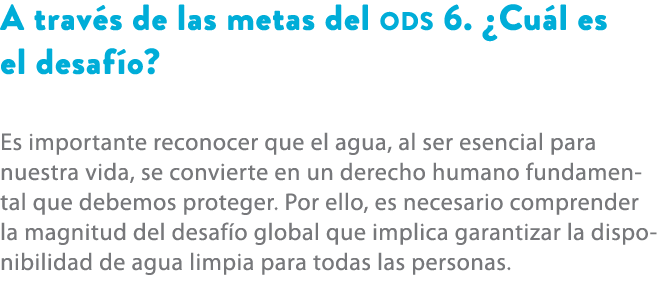 A través de las metas del ODS 6. ¿Cuál es el desafío?

Es importante reconocer que el agua, al ser esencial para nuestra vida, se convierte en un derecho humano fundamental que debemos proteger. Por ello, es necesario comprender la magnitud del desafío global que implica garantizar la disponibilidad de agua limpia para todas las personas.